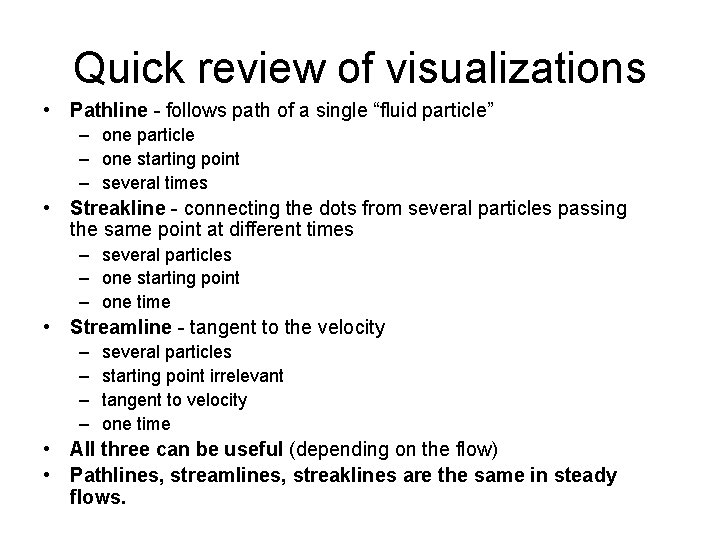 Quick review of visualizations

• Pathline - follows path of a single “fluid particle”
  – one particle
  – one starting point
  – several times
• Streakline - connecting the dots from several particles passing the same point at different times
  – several particles
  – one starting point
  – one time
• Streamline - tangent to the velocity
  – several particles
  – starting point irrelevant
  – tangent to velocity
  – one time
• All three can be useful (depending on the flow)
• Pathlines, streamlines, streaklines are the same in steady flows.